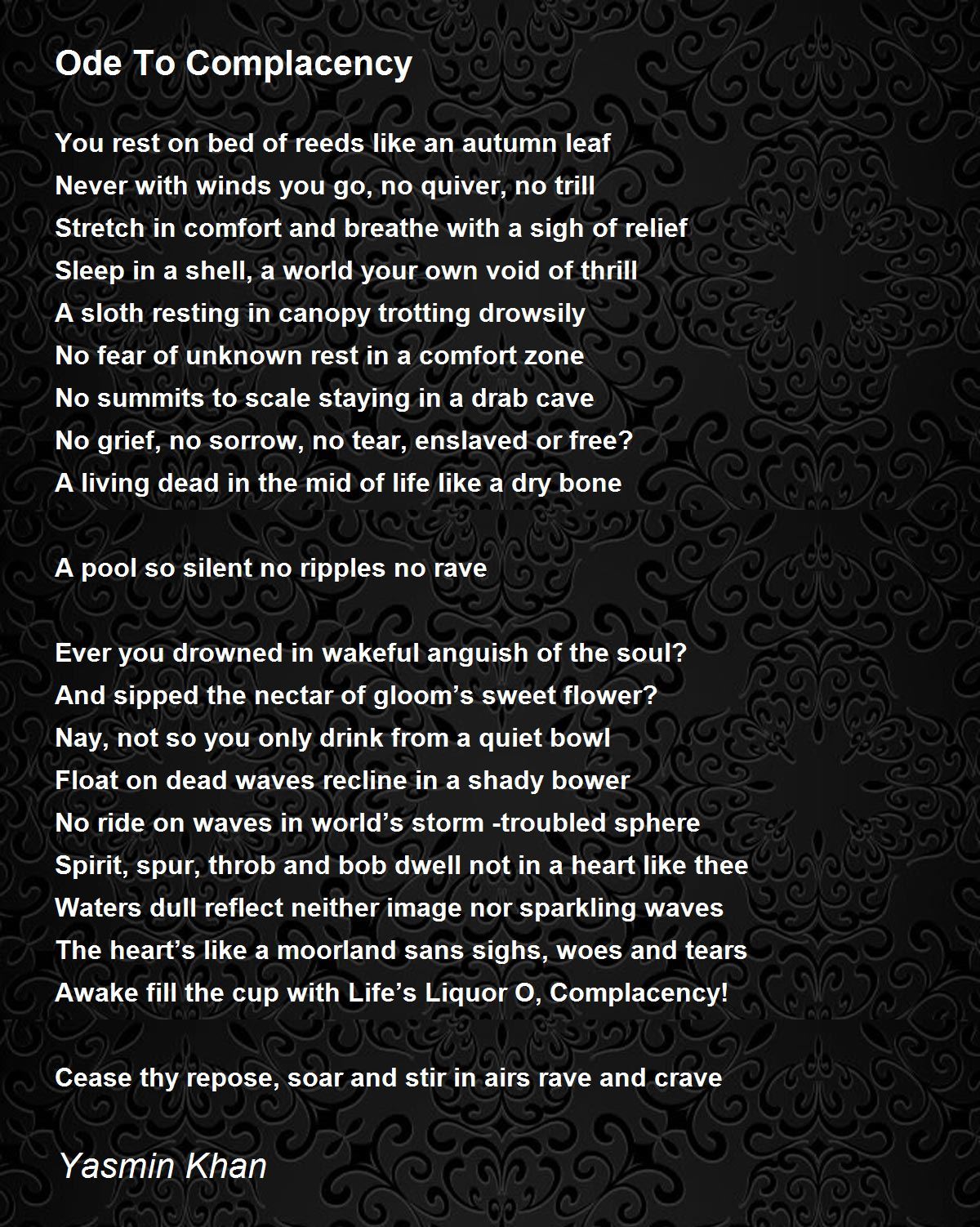 Ode To Complacency

You rest on bed of reeds like an autumn leaf
Never with winds you go, no quiver, no trill
Stretch in comfort and breathe with a sigh of relief
Sleep in a shell, a world your own void of thrill
A sloth resting in canopy trotting drowsily
No fear of unknown rest in a comfort zone
No summits to scale staying in a drab cave
No grief, no sorrow, no tear, enslaved or free?
A living dead in the mid of life like a dry bone

A pool so silent no ripples no rave

Ever you drowned in wakeful anguish of the soul?
And sipped the nectar of gloom’s sweet flower?
Nay, not so you only drink from a quiet bowl
Float on dead waves recline in a shady bower
No ride on waves in world’s storm -troubled sphere
Spirit, spur, throb and bob dwell not in a heart like thee
Waters dull reflect neither image nor sparkling waves
The heart’s like a moorland sans sighs, woes and tears
Awake fill the cup with Life’s Liquor O, Complacency!

Cease thy repose, soar and stir in airs rave and crave

Yasmin Khan